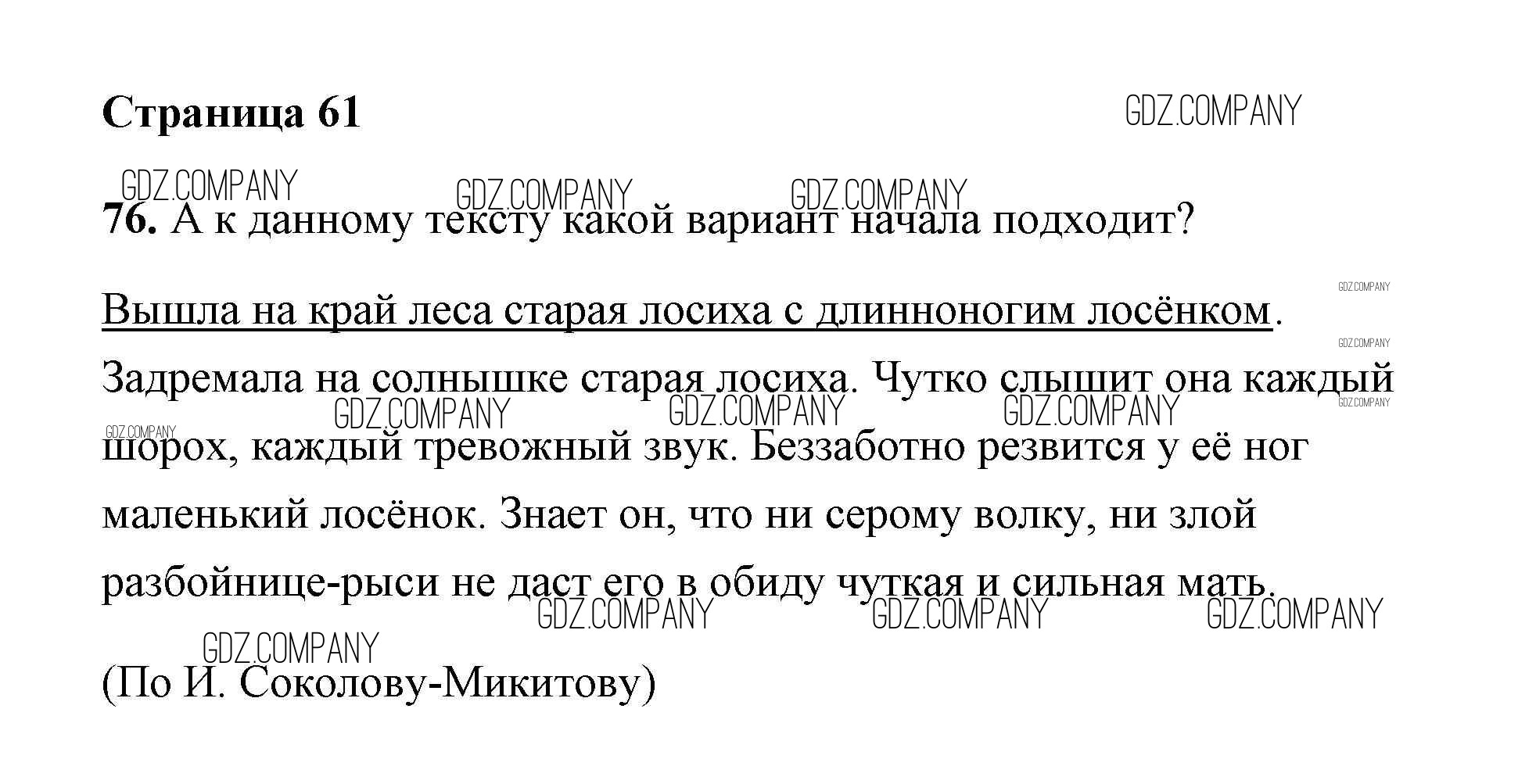 Страница 61

76. А к данному тексту какой вариант начала подходит?

Вышла на край леса старая лосиха с длинноногим лосёнком. Задремала на солнышке старая лосиха. Чутко слышит она каждый шорох, каждый тревожный звук. Беззаботно резвится у её ног маленький лосёнок. Знает он, что ни серому волку, ни злой разбойнице-рыси не даст его в обиду чуткая и сильная мать.

(По И. Соколову-Микитову)

GDZ.COMPANY